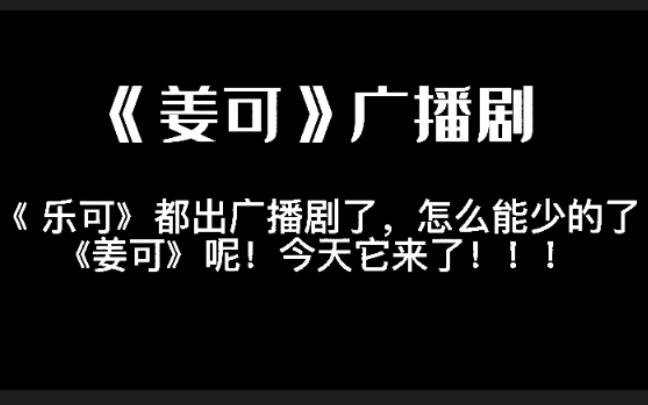 《姜可》广播剧

《乐可》都出广播剧了，怎么能少的了《姜可》呢！今天它来了！！！